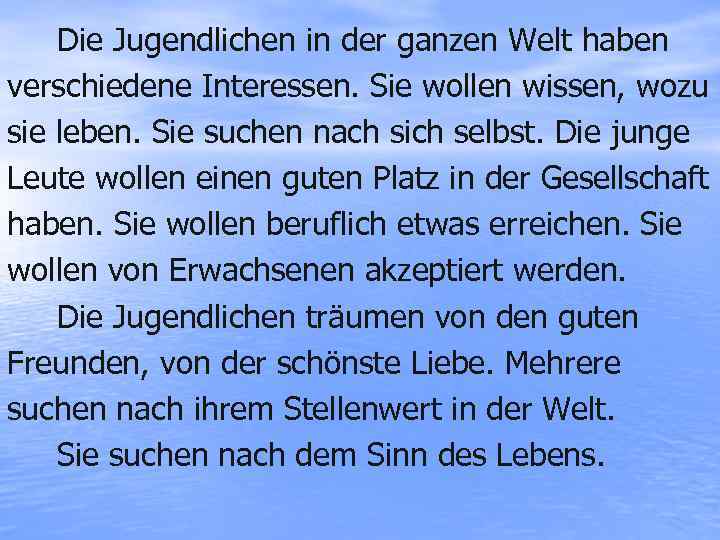 Die Jugendlichen in der ganzen Welt haben verschiedene Interessen. Sie wollen wissen, wozu sie leben. Sie suchen nach sich selbst. Die junge Leute wollen einen guten Platz in der Gesellschaft haben. Sie wollen beruflich etwas erreichen. Sie wollen von Erwachsenen akzeptiert werden.

Die Jugendlichen träumen von den guten Freunden, von der schönste Liebe. Mehrere suchen nach ihrem Stellenwert in der Welt.

Sie suchen nach dem Sinn des Lebens.